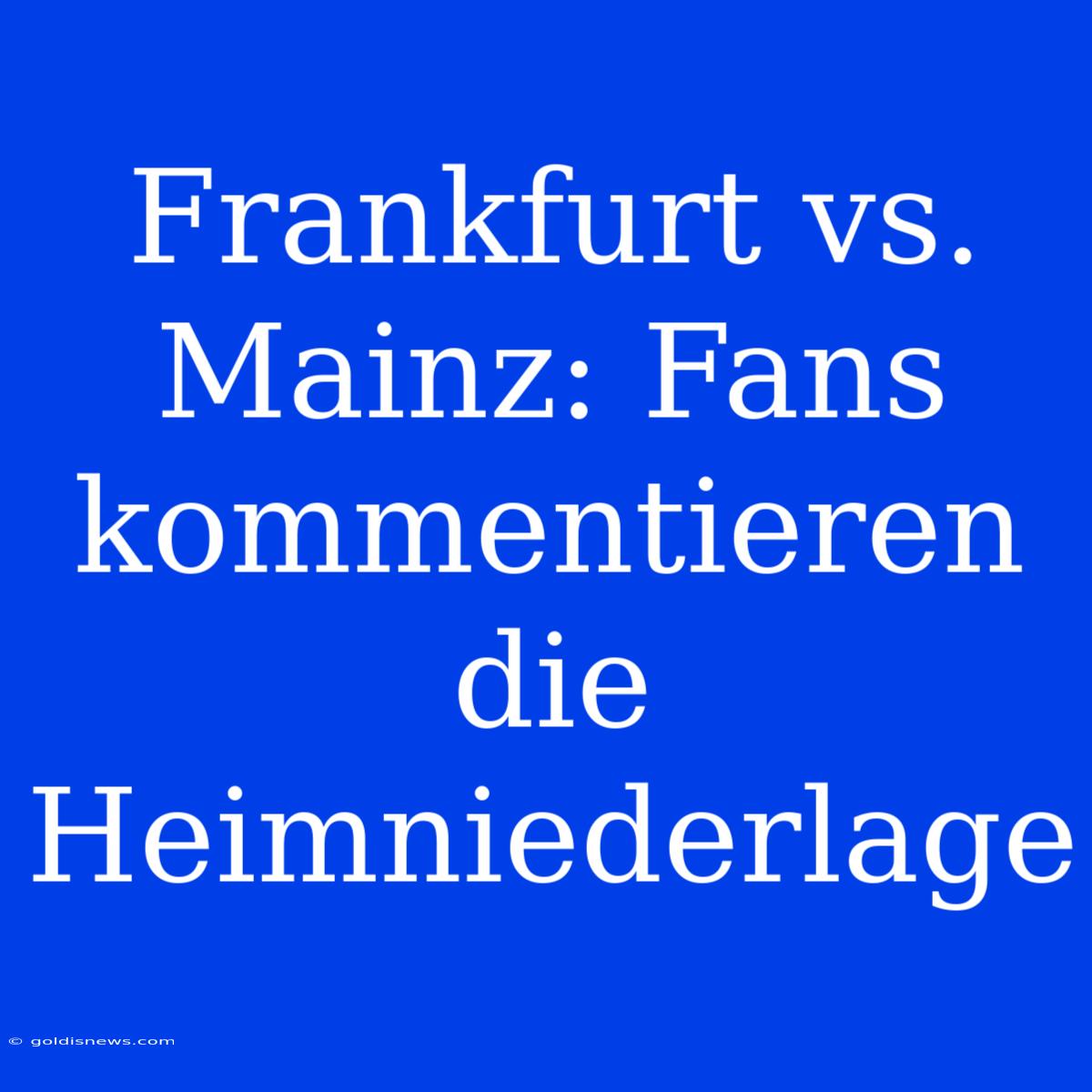 Frankfurt vs. Mainz: Fans kommentieren die Heimniederlage

© goldisnews.com